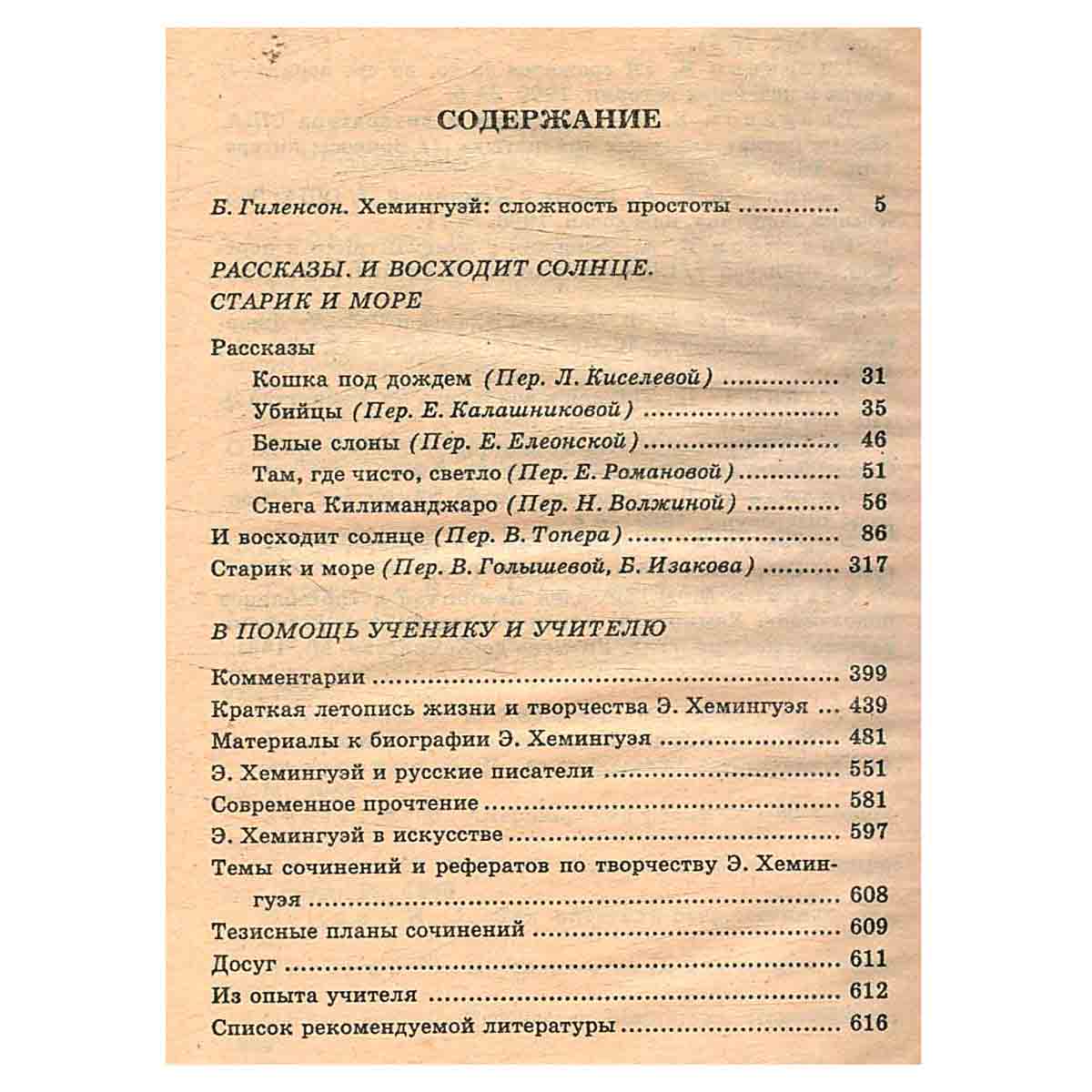 СОДЕРЖАНИЕ

Б. Гиленсон. Хемингуэй: сложность простоты 5

РАССКАЗЫ. И ВОСХОДИТ СОЛНЦЕ. СТАРИК И МОРЕ

Рассказы
Кошка под дождем (Пер. Л. Киселевой) 31
Убийцы (Пер. Е. Калашниковой) 35
Белые слоны (Пер. Е. Елеонской) 46
Там, где чисто, светло (Пер. Е. Романовой) 51
Снега Килиманджаро (Пер. Н. Волжиной) 56
И восходит солнце (Пер. В. Топера) 86
Старик и море (Пер. В. Голышевой, Б. Изакова) 317

В ПОМОЩЬ УЧЕНИКУ И УЧИТЕЛЮ

Комментарии 399
Краткая летопись жизни и творчества Э. Хемингуэя 439
Материалы к биографии Э. Хемингуэя 481
Э. Хемингуэй и русские писатели 551
Современное прочтение 581
Э. Хемингуэй в искусстве 597
Темы сочинений и рефератов по творчеству Э. Хемингуэя 608
Тезисные планы сочинений 609
Досуг 611
Из опыта учителя 612
Список рекомендуемой литературы 616